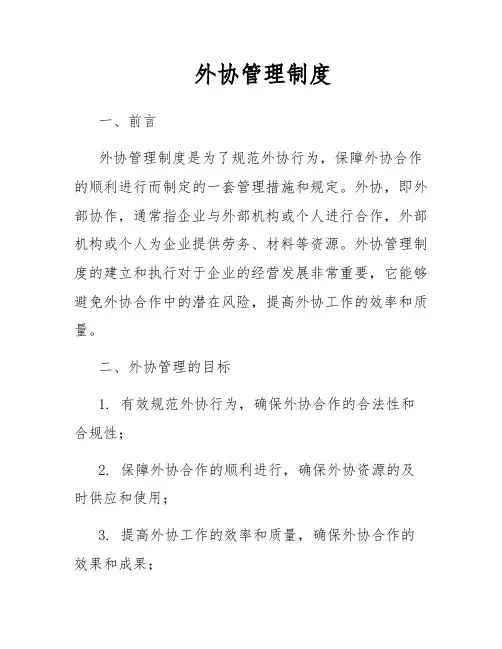 外协管理制度

一、前言

外协管理制度是为了规范外协行为，保障外协合作的顺利进行而制定的一套管理措施和规定。外协，即外部协作，通常指企业与外部机构或个人进行合作，外部机构或个人为企业提供劳务、材料等资源。外协管理制度的建立和执行对于企业的经营发展非常重要，它能够避免外协合作中的潜在风险，提高外协工作的效率和质量。

二、外协管理的目标

1. 有效规范外协行为，确保外协合作的合法性和合规性；

2. 保障外协合作的顺利进行，确保外协资源的及时供应和使用；

3. 提高外协工作的效率和质量，确保外协合作的效果和成果；